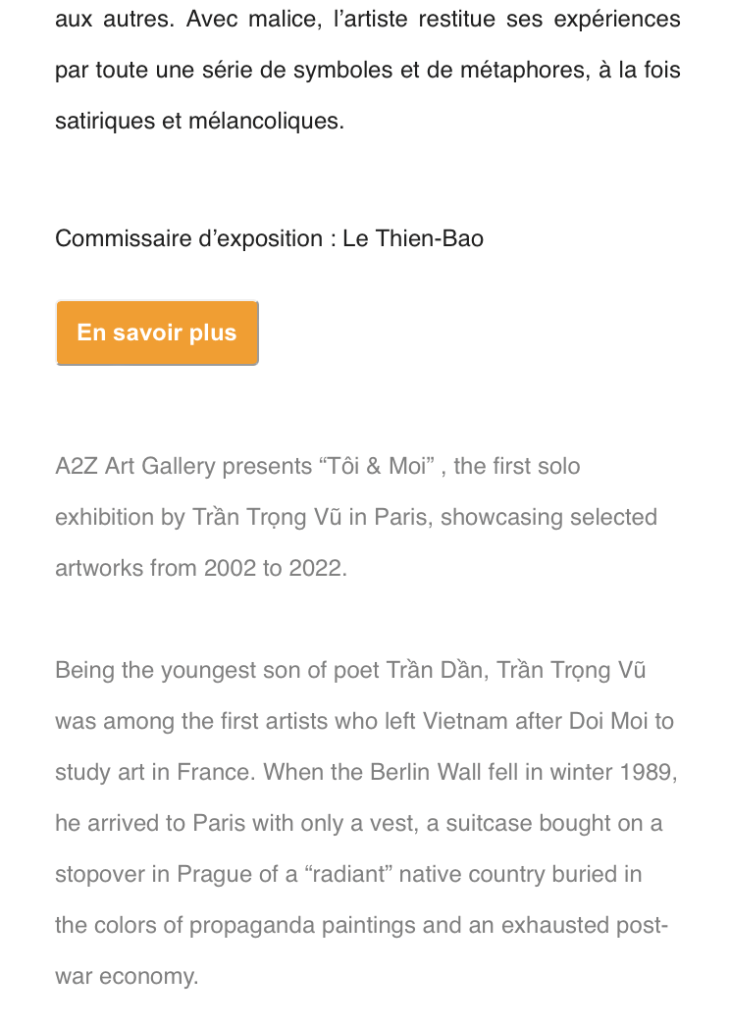 aux autres. Avec malice, l’artiste restitue ses expériences par toute une série de symboles et de métaphores, à la fois satiriques et mélancoliques.

Commissaire d’exposition : Le Thien-Bao

En savoir plus

A2Z Art Gallery presents “Tôi & Moi” , the first solo exhibition by Trần Trọng Vũ in Paris, showcasing selected artworks from 2002 to 2022.

Being the youngest son of poet Trần Dần, Trần Trọng Vũ was among the first artists who left Vietnam after Doi Moi to study art in France. When the Berlin Wall fell in winter 1989, he arrived to Paris with only a vest, a suitcase bought on a stopover in Prague of a “radiant” native country buried in the colors of propaganda paintings and an exhausted post-war economy.